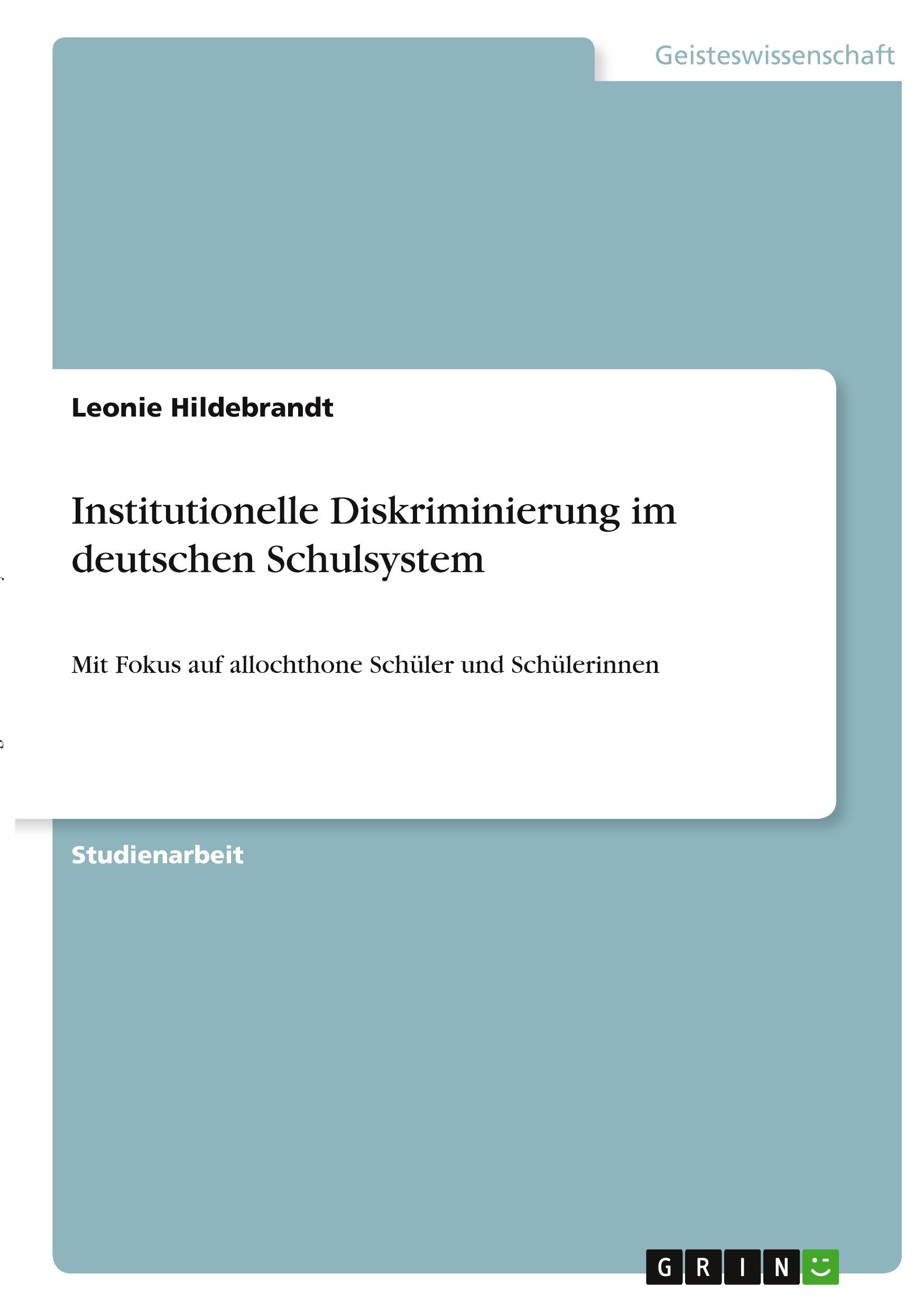 Geisteswissenschaft

Leonie Hildebrandt

Institutionelle Diskriminierung im deutschen Schulsystem

Mit Fokus auf allochthone Schüler und Schülerinnen

Studienarbeit

GRIN